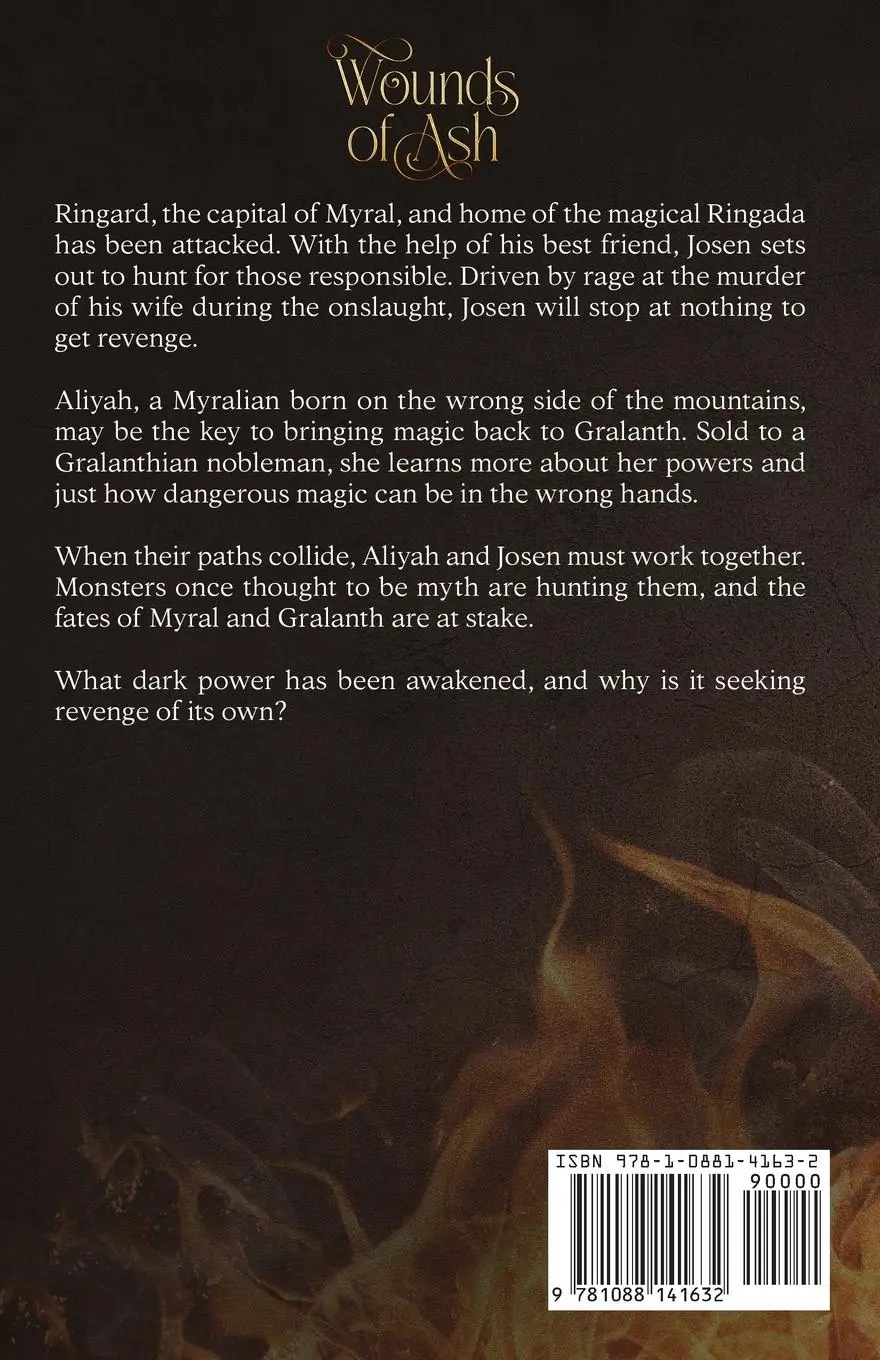 Wounds of Ash

Ringard, the capital of Myral, and home of the magical Ringada has been attacked. With the help of his best friend, Josen sets out to hunt for those responsible. Driven by rage at the murder of his wife during the onslaught, Josen will stop at nothing to get revenge.

Aliyah, a Myralian born on the wrong side of the mountains, may be the key to bringing magic back to Gralanth. Sold to a Gralanthian nobleman, she learns more about her powers and just how dangerous magic can be in the wrong hands.

When their paths collide, Aliyah and Josen must work together. Monsters once thought to be myth are hunting them, and the fates of Myral and Gralanth are at stake.

What dark power has been awakened, and why is it seeking revenge of its own?

ISBN 978-1-0881-4163-2

90000

9 781088 141632